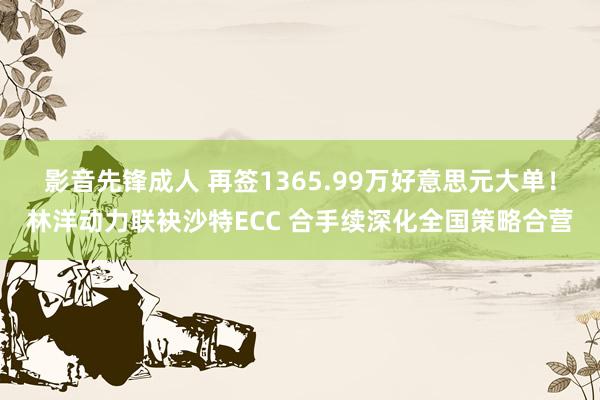 影音先锋成人 再签1365.99万好意思元大单！林洋动力联袂沙特ECC 合手续深化全国策略合营